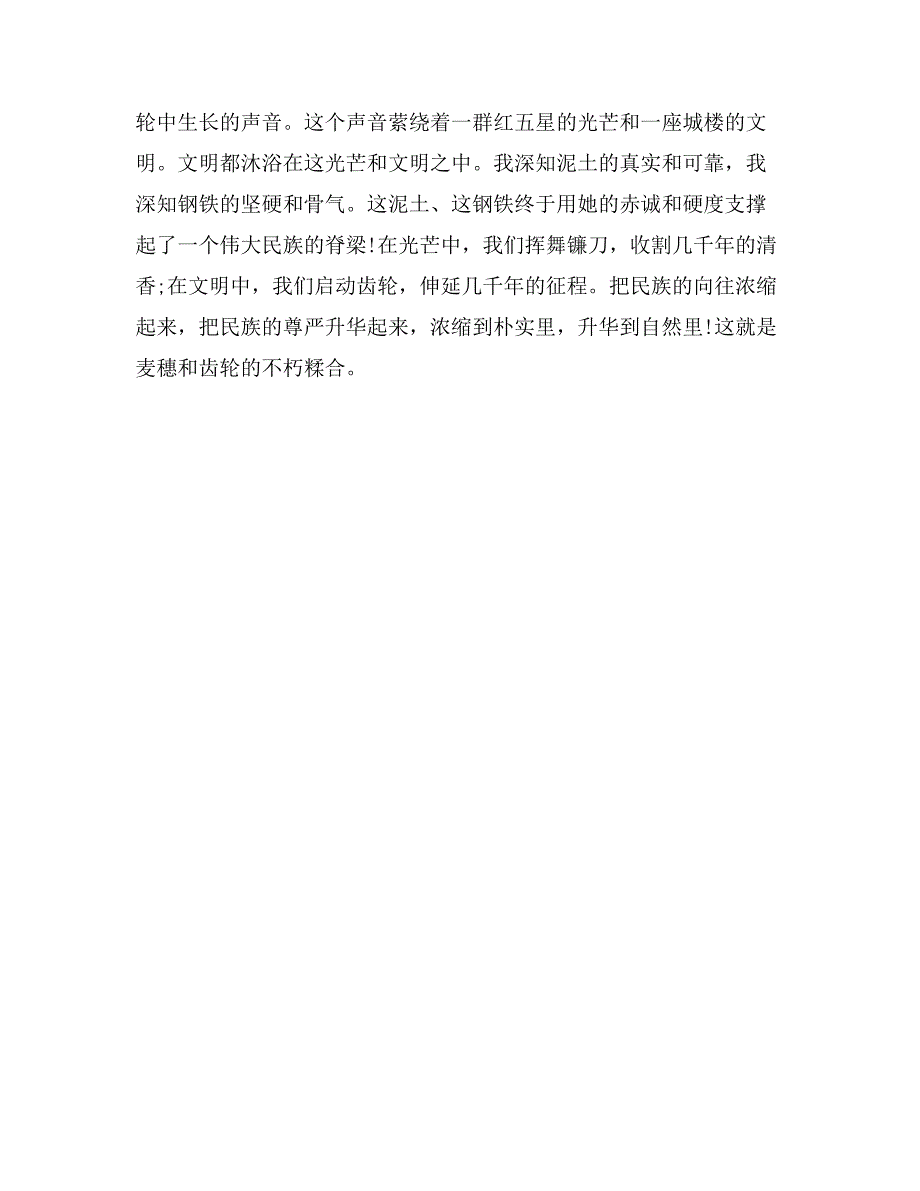 轮中生长的声音。这个声音萦绕着一群红五星的光芒和一座城楼的文明。文明都沐浴在这光芒和文明之中。我深知泥土的真实和可靠，我深知钢铁的坚硬和骨气。这泥土、这钢铁终于用她的赤诚和硬度支撑起了一个伟大民族的脊梁!在光芒中，我们挥舞镰刀，收割几千年的清香;在文明中，我们启动齿轮，伸延几千年的征程。把民族的向往浓缩起来，把民族的尊严升华起来，浓缩到朴实里，升华到自然里!这就是麦穗和齿轮的不朽糅合。